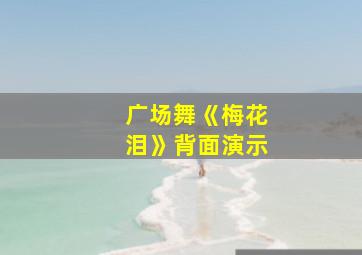 广场舞《梅花泪》背面演示